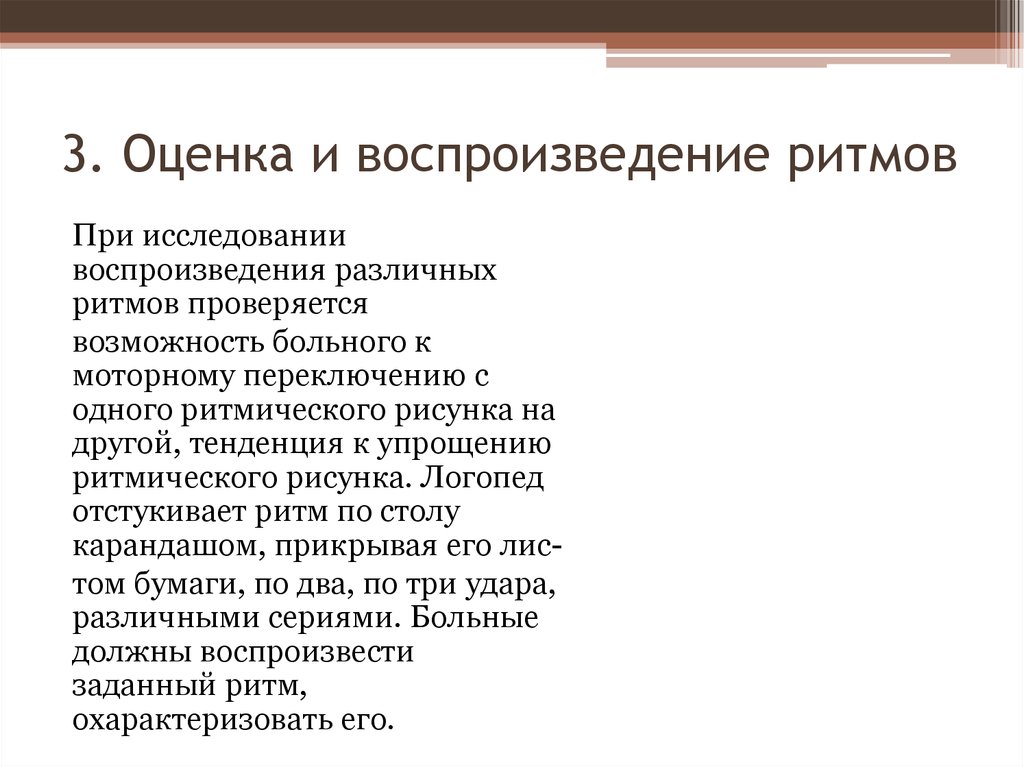 3. Оценка и воспроизведение ритмов

При исследовании воспроизведения различных ритмов проверяется возможность больного к моторному переключению с одного ритмического рисунка на другой, тенденция к упрощению ритмического рисунка. Логопед отстукивает ритм по столу карандашом, прикрывая его листом бумаги, по два, по три удара, различными сериями. Больные должны воспроизвести заданный ритм, охарактеризовать его.